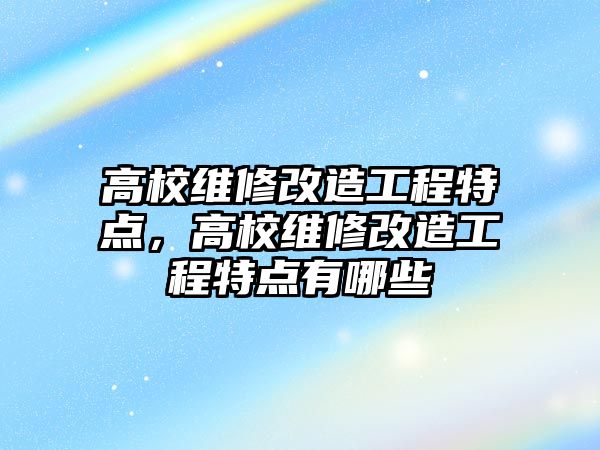 高校维修改造工程特点，高校维修改造工程特点有哪些